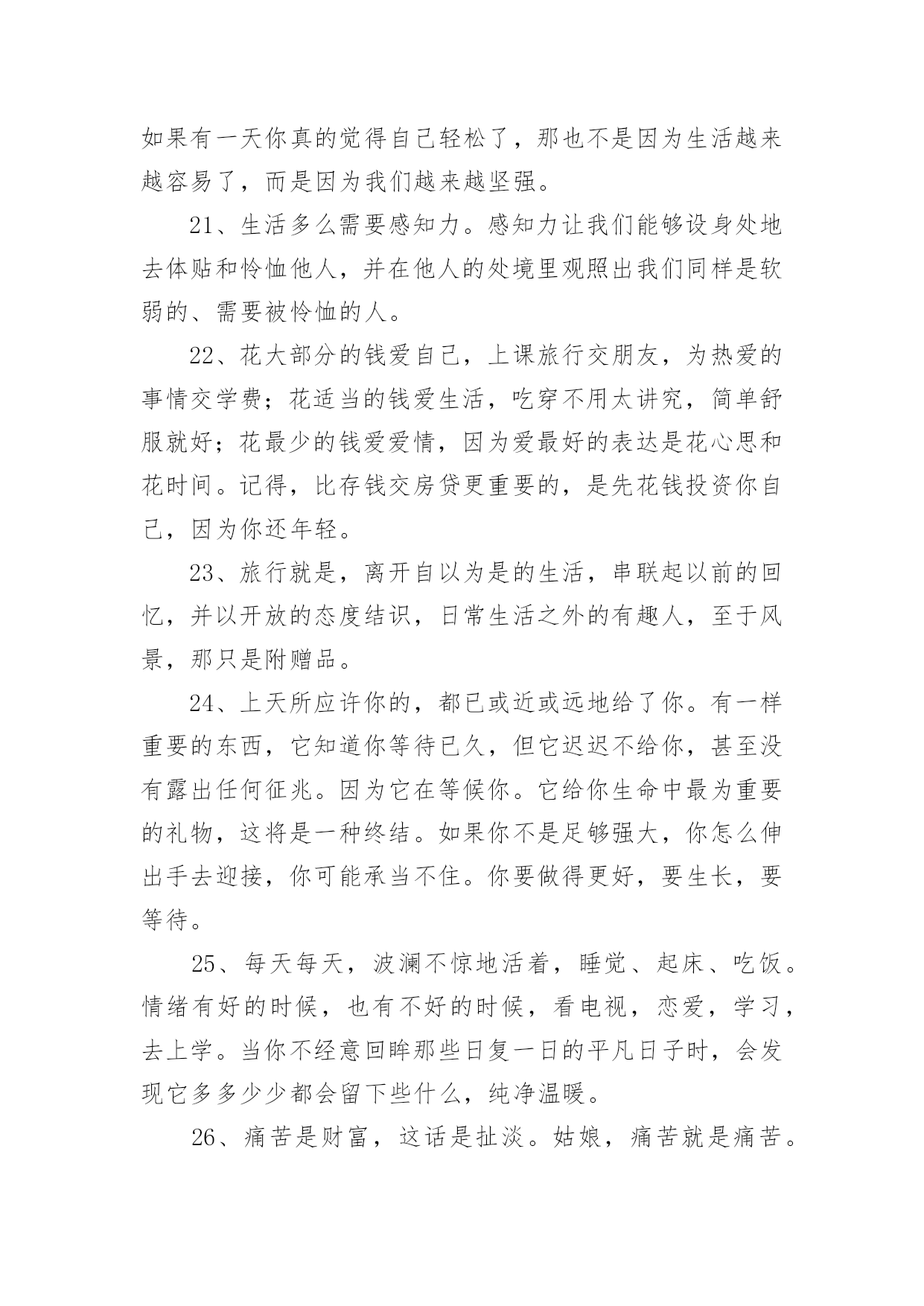 如果有一天你真的觉得自己轻松了，那也不是因为生活越来越容易了，而是因为我们越来越坚强。

21、生活多么需要感知力。感知力让我们能够设身处地去体贴和怜恤他人，并在他人的处境里观照出我们同样是软弱的、需要被怜恤的人。

22、花大部分的钱爱自己，上课旅行交朋友，为热爱的事情交学费；花适当的钱爱生活，吃穿不用太讲究，简单舒服就好；花最少的钱爱爱情，因为爱最好的表达是花心思和花时间。记得，比存钱交房贷更重要的，是先花钱投资你自己，因为你还年轻。

23、旅行就是，离开自以为是的生活，串联起以前的回忆，并以开放的态度结识，日常生活之外的有趣人，至于风景，那只是附赠品。

24、上天所应许你的，都已或近或远地给了你。有一样重要的东西，它知道你等待已久，但它迟迟不给你，甚至没有露出任何征兆。因为它在等候你。它给你生命中最为重要的礼物，这将是一种终结。如果你不是足够强大，你怎么伸出手去迎接，你可能承当不住。你要做得更好，要生长，要等待。

25、每天每天，波澜不惊地活着，睡觉、起床、吃饭。情绪有好的时候，也有不好的时候，看电视，恋爱，学习，去上学。当你不经意回眸那些日复一日的平凡日子时，会发现它多多少少都会留下些什么，纯净温暖。

26、痛苦是财富，这话是扯淡。姑娘，痛苦就是痛苦。